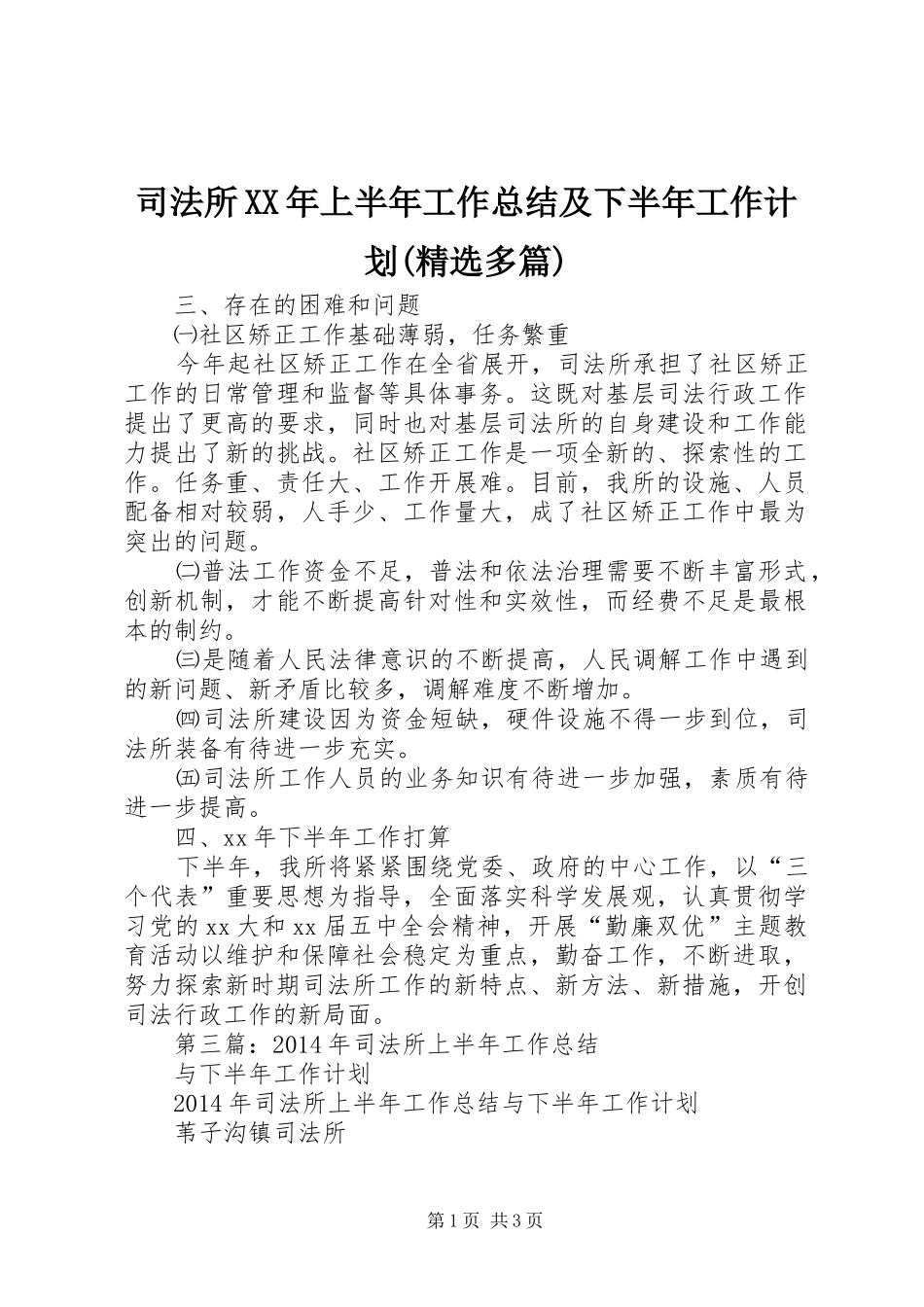 司法所XX年上半年工作总结及下半年工作计划(精选多篇)

三、存在的困难和问题

㈠社区矫正工作基础薄弱，任务繁重

今年起社区矫正工作在全省展开，司法所承担了社区矫正工作的日常管理和监督等具体事务。这既对基层司法行政工作提出了更高的要求，同时也对基层司法所的自身建设和工作能力提出了新的挑战。社区矫正工作是一项全新的、探索性的工作。任务重、责任大、工作开展难。目前，我所的设施、人员配备相对较弱，人手少、工作量大，成了社区矫正工作中最为突出的问题。

㈡普法工作资金不足，普法和依法治理需要不断丰富形式，创新机制，才能不断提高针对性和实效性，而经费不足是最根本的制约。

㈢是随着人民法律意识的不断提高，人民调解工作中遇到的新问题、新矛盾比较多，调解难度不断增加。

㈣司法所建设因为资金短缺，硬件设施不得一步到位，司法所装备有待进一步充实。

㈤司法所工作人员的业务知识有待进一步加强，素质有待进一步提高。

四、xx年下半年工作打算

下半年，我所将紧紧围绕党委、政府的中心工作，以“三个代表”重要思想为指导，全面落实科学发展观，认真贯彻学习党的xx大和xx届五中全会精神，开展“勤廉双优”主题教育活动以维护和保障社会稳定为重点，勤奋工作，不断进取，努力探索新时期司法所工作的新特点、新方法、新措施，开创司法行政工作的新局面。

第三篇：2014年司法所上半年工作总结

与下半年工作计划

2014年司法所上半年工作总结与下半年工作计划

苇子沟镇司法所

第1页 共3页